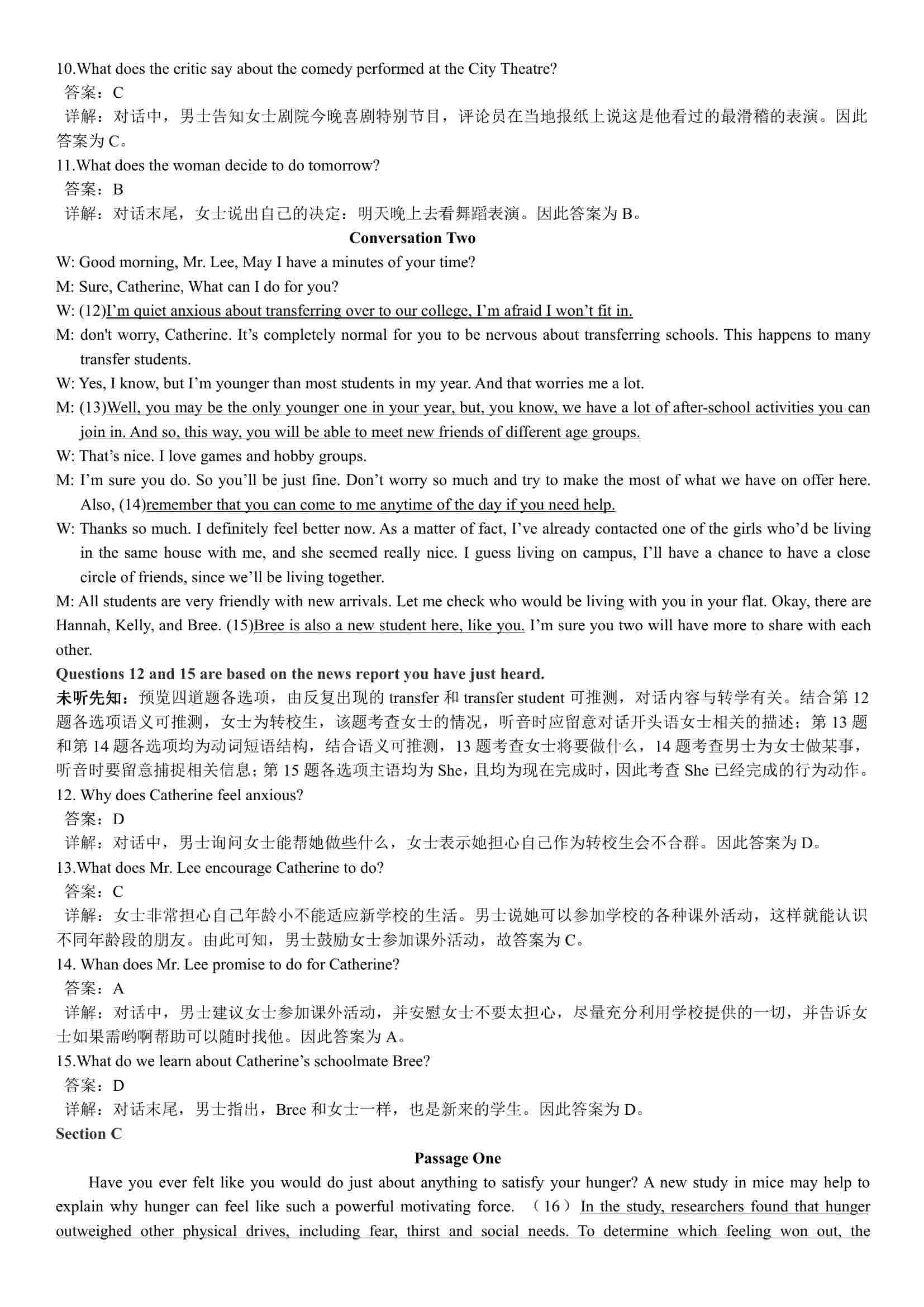 10.What does the critic say about the comedy performed at the City Theatre?
答案：C
详解：对话中，男士告知女士剧院今晚喜剧特别节目，评论员在当地报纸上说这是他看过的最滑稽的表演。因此答案为 C。
11.What does the woman decide to do tomorrow?
答案：B
详解：对话末尾，女士说出自己的决定：明天晚上去看舞蹈表演。因此答案为 B。

Conversation Two

W: Good morning, Mr. Lee, May I have a minutes of your time?
M: Sure, Catherine, What can I do for you?
W: (12)I'm quiet anxious about transferring over to our college, I'm afraid I won't fit in.
M: don't worry, Catherine. It's completely normal for you to be nervous about transferring schools. This happens to many transfer students.
W: Yes, I know, but I'm younger than most students in my year. And that worries me a lot.
M: (13)Well, you may be the only younger one in your year, but, you know, we have a lot of after-school activities you can join in. And so, this way, you will be able to meet new friends of different age groups.
W: That's nice. I love games and hobby groups.
M: I'm sure you do. So you'll be just fine. Don't worry so much and try to make the most of what we have on offer here. Also, (14)remember that you can come to me anytime of the day if you need help.
W: Thanks so much. I definitely feel better now. As a matter of fact, I've already contacted one of the girls who'd be living in the same house with me, and she seemed really nice. I guess living on campus, I'll have a chance to have a close circle of friends, since we'll be living together.
M: All students are very friendly with new arrivals. Let me check who would be living with you in your flat. Okay, there are Hannah, Kelly, and Bree. (15)Bree is also a new student here, like you. I'm sure you two will have more to share with each other.
Questions 12 and 15 are based on the news report you have just heard.
未听先知：预览四道题各选项，由反复出现的 transfer 和 transfer student 可推测，对话内容与转学有关。结合第 12 题各选项语义可推测，女士为转校生，该题考查女士的情况，听音时应留意对话开头语女士相关的描述；第 13 题和第 14 题各选项均为动词短语结构，结合语义可推测，13 题考查女士将要做什么，14 题考查男士为女士做某事，听音时要留意捕捉相关信息；第 15 题各选项主语均为 She，且均为现在完成时，因此考查 She 已经完成的行为动作。
12. Why does Catherine feel anxious?
答案：D
详解：对话中，男士询问女士能帮她做些什么，女士表示她担心自己作为转校生会不合群。因此答案为 D。
13.What does Mr. Lee encourage Catherine to do?
答案：C
详解：女士非常担心自己年龄小不能适应新学校的生活。男士说她可以参加学校的各种课外活动，这样就能认识不同年龄段的朋友。由此可知，男士鼓励女士参加课外活动，故答案为 C。
14. Whan does Mr. Lee promise to do for Catherine?
答案：A
详解：对话中，男士建议女士参加课外活动，并安慰女士不要太担心，尽量充分利用学校提供的一切，并告诉女士如果需哟啊帮助可以随时找他。因此答案为 A。
15.What do we learn about Catherine's schoolmate Bree?
答案：D
详解：对话末尾，男士指出，Bree 和女士一样，也是新来的学生。因此答案为 D。
Section C

Passage One

Have you ever felt like you would do just about anything to satisfy your hunger? A new study in mice may help to explain why hunger can feel like such a powerful motivating force. （16）In the study, researchers found that hunger outweighed other physical drives, including fear, thirst and social needs. To determine which feeling won out, the